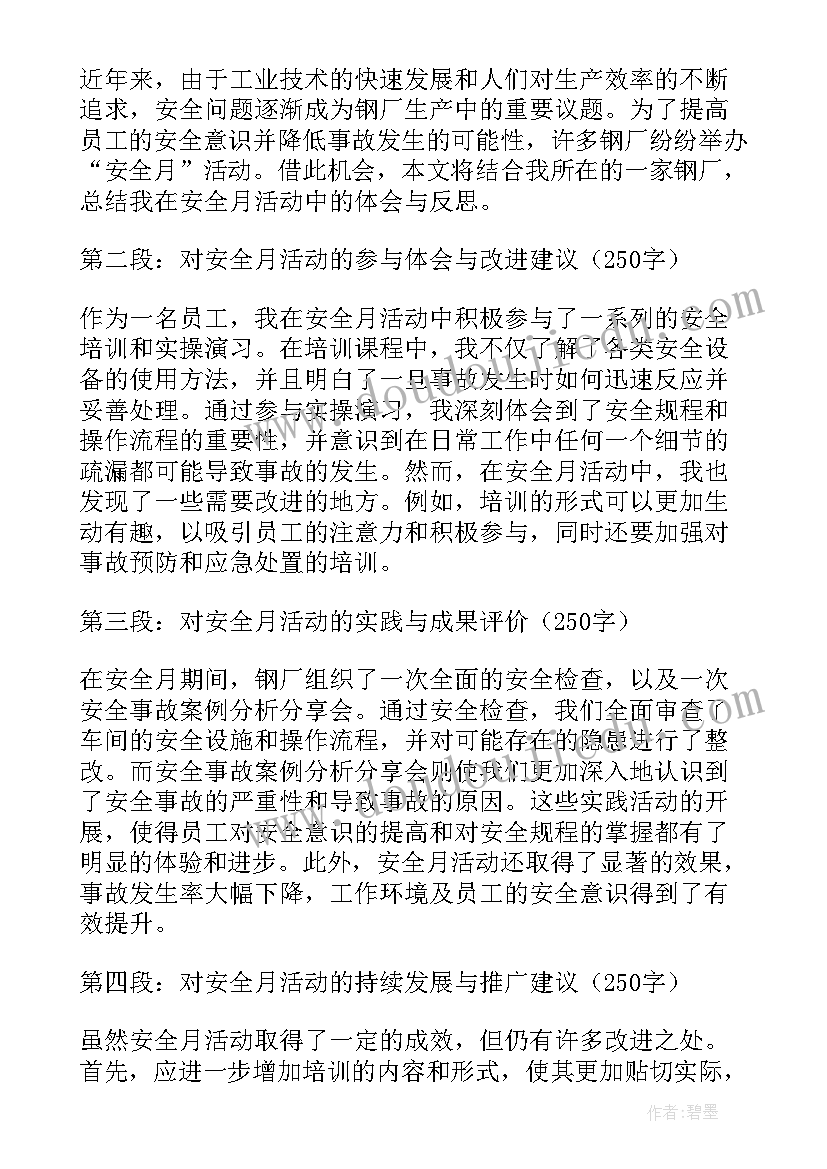 近年来，由于工业技术的快速发展和人们对生产效率的不断追求，安全问题逐渐成为钢厂生产中的重要议题。为了提高员工的安全意识并降低事故发生的可能性，许多钢厂纷纷举办“安全月”活动。借此机会，本文将结合我所在的一家钢厂，总结我在安全月活动中的体会与反思。

第二段：对安全月活动的参与体会与改进建议（250字）

作为一名员工，我在安全月活动中积极参与了一系列的安全培训和实操演习。在培训课程中，我不仅了解了各类安全设备的使用方法，并且明白了一旦事故发生时如何迅速反应并妥善处理。通过参与实操演习，我深刻体会到了安全规程和操作流程的重要性，并意识到在日常工作中任何一个细节的疏漏都可能导致事故的发生。然而，在安全月活动中，我也发现了一些需要改进的地方。例如，培训的形式可以更加生动有趣，以吸引员工的注意力和积极参与，同时还要加强对事故预防和应急处置的培训。

第三段：对安全月活动的实践与成果评价（250字）

在安全月期间，钢厂组织了一次全面的安全检查，以及一次安全事故案例分析分享会。通过安全检查，我们全面审查了车间的安全设施和操作流程，并对可能存在的隐患进行了整改。而安全事故案例分析分享会则使我们更加深入地认识到了安全事故的严重性和导致事故的原因。这些实践活动的开展，使得员工对安全意识的提高和对安全规程的掌握都有了明显的体验和进步。此外，安全月活动还取得了显著的效果，事故发生率大幅下降，工作环境及员工的安全意识得到了有效提升。

第四段：对安全月活动的持续发展与推广建议（250字）

虽然安全月活动取得了一定的成效，但仍有许多改进之处。首先，应进一步增加培训的内容和形式，使其更加贴切实际，

作者：碧墨